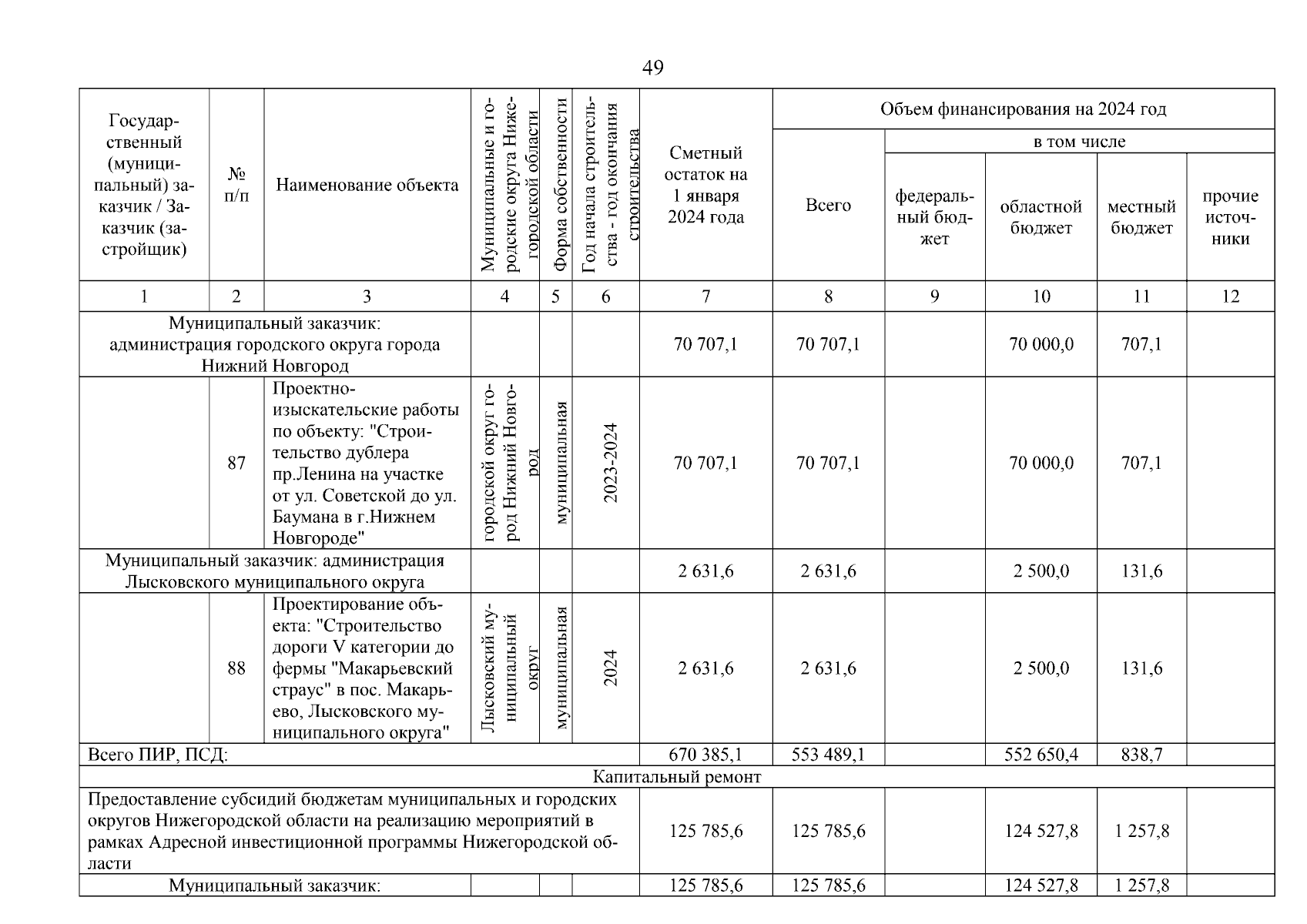 49

| Государственный (муниципальный) заказчик / Заказчик (застройщик) | № п/п | Наименование объекта | Муниципальные и городские округа Нижегородской области | Форма собственности | Год начала строительства - год окончания строительства | Сметный остаток на 1 января 2024 года | Объем финансирования на 2024 год: Всего | в том числе: федеральный бюджет | областной бюджет | местный бюджет | прочие источники |
|---|---|---|---|---|---|---|---|---|---|---|---|
| 1 | 2 | 3 | 4 | 5 | 6 | 7 | 8 | 9 | 10 | 11 | 12 |
| Муниципальный заказчик: администрация городского округа города Нижний Новгород | | | | | | 70 707,1 | 70 707,1 | | 70 000,0 | 707,1 | |
| | 87 | Проектно-изыскательские работы по объекту: "Строительство дублера пр.Ленина на участке от ул. Советской до ул. Баумана в г.Нижнем Новгороде" | городской округ город Нижний Новгород | муниципальная | 2023-2024 | 70 707,1 | 70 707,1 | | 70 000,0 | 707,1 | |
| Муниципальный заказчик: администрация Лысковского муниципального округа | | | | | | 2 631,6 | 2 631,6 | | 2 500,0 | 131,6 | |
| | 88 | Проектирование объекта: "Строительство дороги V категории до фермы "Макарьевский страус" в пос. Макарьево, Лысковского муниципального округа" | Лысковский муниципальный округ | муниципальная | 2024 | 2 631,6 | 2 631,6 | | 2 500,0 | 131,6 | |
| Всего ПИР, ПСД: | | | | | | 670 385,1 | 553 489,1 | | 552 650,4 | 838,7 | |
| Капитальный ремонт | | | | | | | | | | | |
| Предоставление субсидий бюджетам муниципальных и городских округов Нижегородской области на реализацию мероприятий в рамках Адресной инвестиционной программы Нижегородской области | | | | | | 125 785,6 | 125 785,6 | | 124 527,8 | 1 257,8 | |
| Муниципальный заказчик: | | | | | | 125 785,6 | 125 785,6 | | 124 527,8 | 1 257,8 | |